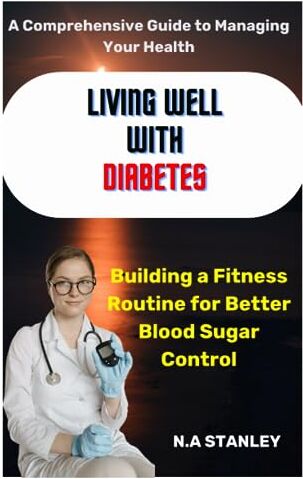 A Comprehensive Guide to Managing Your Health

LIVING WELL WITH DIABETES

Building a Fitness Routine for Better Blood Sugar Control

N.A STANLEY